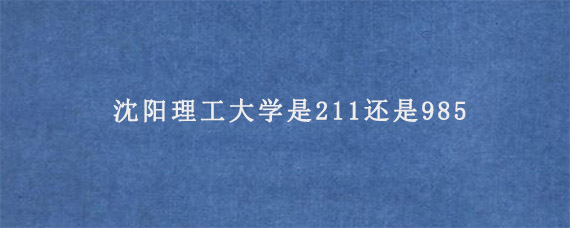 沈阳理工大学是211还是985